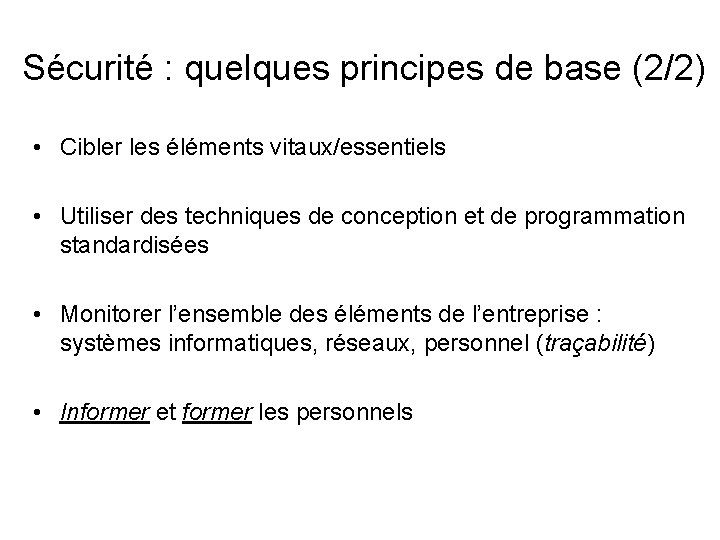 Sécurité : quelques principes de base (2/2)

• Cibler les éléments vitaux/essentiels

• Utiliser des techniques de conception et de programmation standardisées

• Monitorer l'ensemble des éléments de l'entreprise : systèmes informatiques, réseaux, personnel (traçabilité)

• Informer et former les personnels